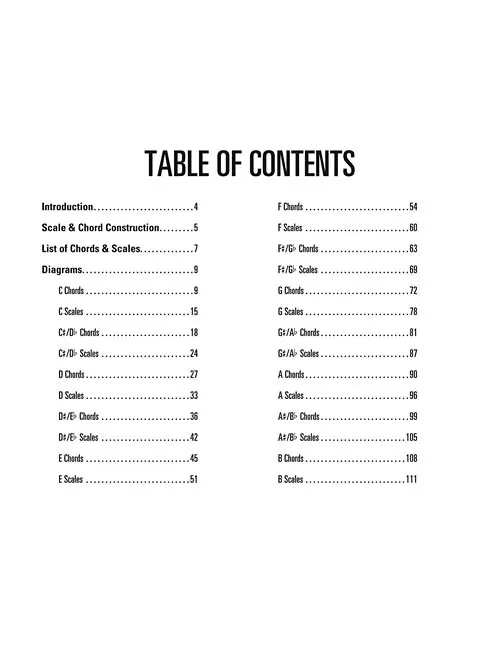 TABLE OF CONTENTS

Introduction 4

Scale & Chord Construction 5

List of Chords & Scales 7

Diagrams 9

C Chords 9

C Scales 15

C♯/D♭ Chords 18

C♯/D♭ Scales 24

D Chords 27

D Scales 33

D♯/E♭ Chords 36

D♯/E♭ Scales 42

E Chords 45

E Scales 51

F Chords 54

F Scales 60

F♯/G♭ Chords 63

F♯/G♭ Scales 69

G Chords 72

G Scales 78

G♯/A♭ Chords 81

G♯/A♭ Scales 87

A Chords 90

A Scales 96

A♯/B♭ Chords 99

A♯/B♭ Scales 105

B Chords 108

B Scales 111